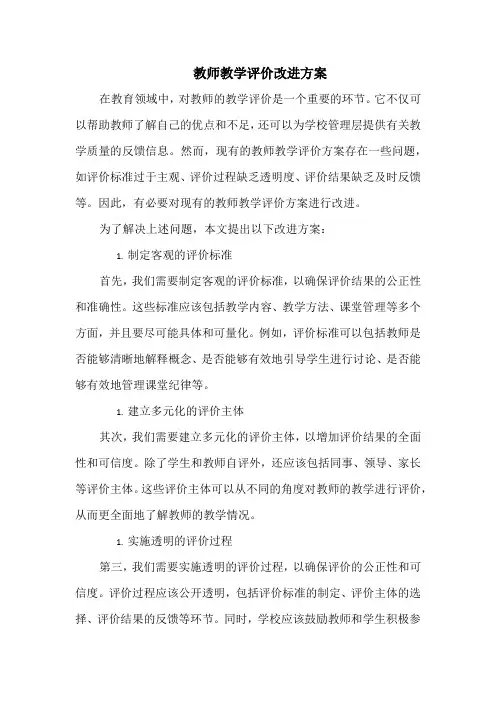 教师教学评价改进方案

在教育领域中，对教师的教学评价是一个重要的环节。它不仅可以帮助教师了解自己的优点和不足，还可以为学校管理层提供有关教学质量的反馈信息。然而，现有的教师教学评价方案存在一些问题，如评价标准过于主观、评价过程缺乏透明度、评价结果缺乏及时反馈等。因此，有必要对现有的教师教学评价方案进行改进。

为了解决上述问题，本文提出以下改进方案：

1. 制定客观的评价标准

首先，我们需要制定客观的评价标准，以确保评价结果的公正性和准确性。这些标准应该包括教学内容、教学方法、课堂管理等多个方面，并且要尽可能具体和可量化。例如，评价标准可以包括教师是否能够清晰地解释概念、是否能够有效地引导学生进行讨论、是否能够有效地管理课堂纪律等。

1. 建立多元化的评价主体

其次，我们需要建立多元化的评价主体，以增加评价结果的全面性和可信度。除了学生和教师自评外，还应该包括同事、领导、家长等评价主体。这些评价主体可以从不同的角度对教师的教学进行评价，从而更全面地了解教师的教学情况。

1. 实施透明的评价过程

第三，我们需要实施透明的评价过程，以确保评价的公正性和可信度。评价过程应该公开透明，包括评价标准的制定、评价主体的选择、评价结果的反馈等环节。同时，学校应该鼓励教师和学生积极参